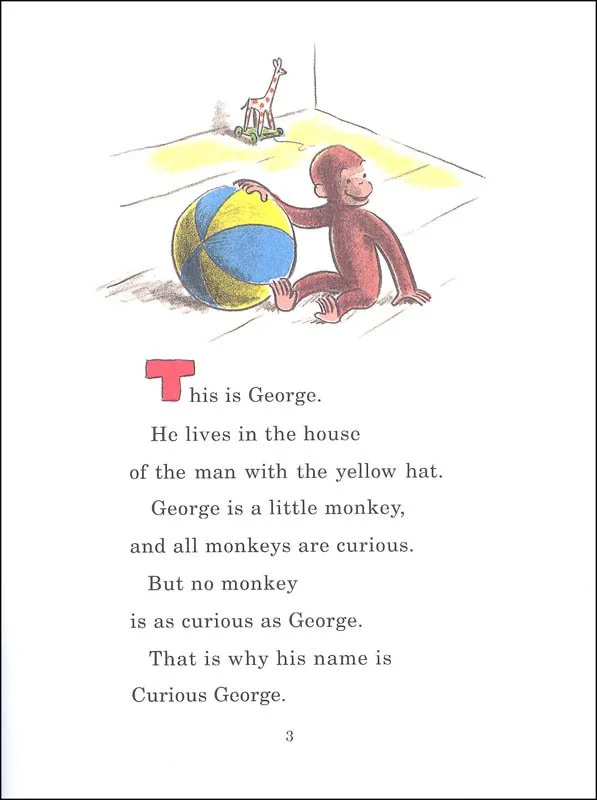 This is George.

He lives in the house of the man with the yellow hat.

George is a little monkey, and all monkeys are curious.

But no monkey is as curious as George.

That is why his name is Curious George.

3